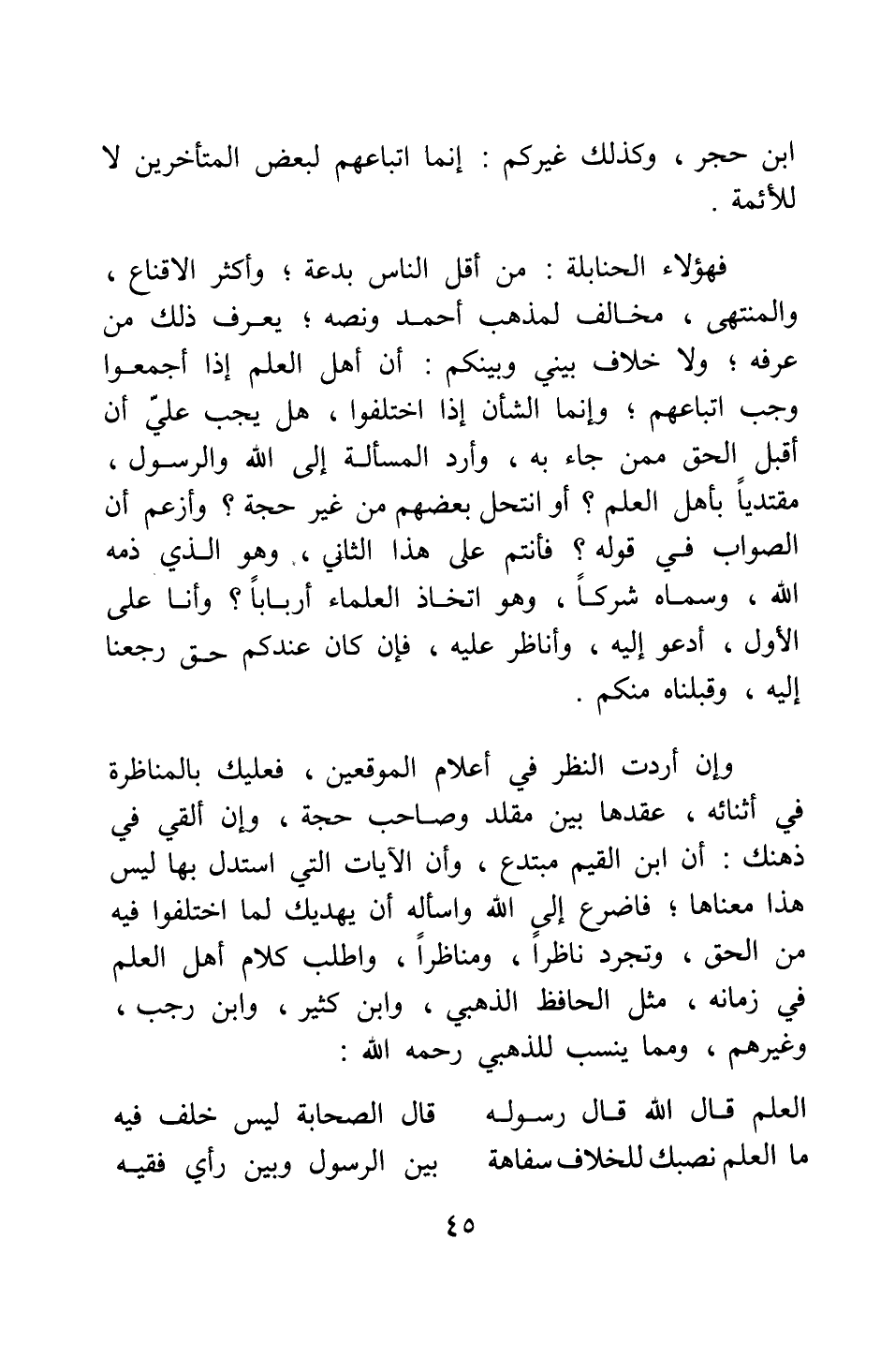 ابن حجر ، وكذلك غيركم : إنما اتباعهم لبعض المتأخرين لا للأئمة .

فهؤلاء الحنابلة : من أقل الناس بدعة ؛ وأكثر الاقناع ، والمنتهى ، مخالف لمذهب أحمد ونصه ؛ يعرف ذلك من عرفه ؛ ولا خلاف بيني وبينكم : أن أهل العلم إذا أجمعوا وجب اتباعهم ؛ وإنما الشأن إذا اختلفوا ، هل يجب عليّ أن أقبل الحق ممن جاء به ، وأرد المسألة إلى الله والرسول ، مقتدياً بأهل العلم ؟ أو انتحل بعضهم من غير حجة ؟ وأزعم أن الصواب في قوله ؟ فأنتم على هذا الثاني ، وهو الذي ذمه الله ، وسماه شركاً ، وهو اتخاذ العلماء أرباباً ؟ وأنا على الأول ، أدعو إليه ، وأناظر عليه ، فإن كان عندكم حق رجعنا إليه ، وقبلناه منكم .

وإن أردت النظر في أعلام الموقعين ، فعليك بالمناظرة في أثنائه ، عقدها بين مقلد وصاحب حجة ، وإن ألقي في ذهنك : أن ابن القيم مبتدع ، وأن الآيات التي استدل بها ليس هذا معناها ؛ فاضرع إلى الله واسأله أن يهديك لما اختلفوا فيه من الحق ، وتجرد ناظراً ، ومناظراً ، واطلب كلام أهل العلم في زمانه ، مثل الحافظ الذهبي ، وابن كثير ، وابن رجب ، وغيرهم ، ومما ينسب للذهبي رحمه الله :

العلم قال الله قال رسوله قال الصحابة ليس خلف فيه
ما العلم نصبك للخلاف سفاهة بين الرسول وبين رأي فقيه

٤٥